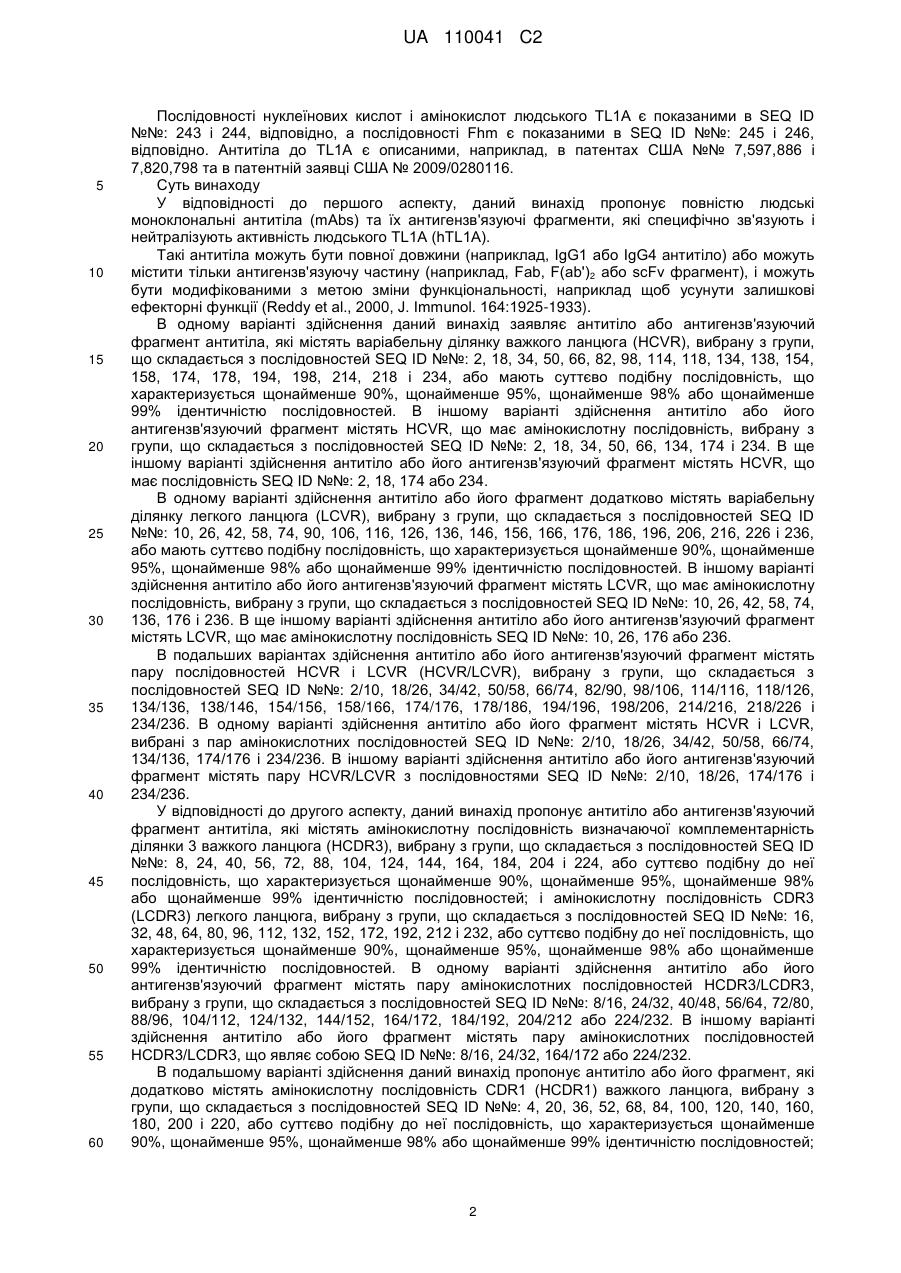 UA 110041 C2

Послідовності нуклеїнових кислот і амінокислот людського TL1A є показаними в SEQ ID №№: 243 і 244, відповідно, а послідовності Fhm є показаними в SEQ ID №№: 245 і 246, відповідно. Антитіла до TL1A є описаними, наприклад, в патентах США №№ 7,597,886 і 7,820,798 та в патентній заявці США № 2009/0280116.

5 Суть винаходу

У відповідності до першого аспекту, даний винахід пропонує повністю людські моноклональні антитіла (mAbs) та їх антигензв'язуючі фрагменти, які специфічно зв'язують і нейтралізують активність людського TL1A (hTL1A).

Такі антитіла можуть бути повної довжини (наприклад, IgG1 або IgG4 антитіло) або можуть 10 містити тільки антигензв'язуючу частину (наприклад, Fab, F(ab')$_2$ або scFv фрагмент), і можуть бути модифікованими з метою зміни функціональності, наприклад щоб усунути залишкові ефекторні функції (Reddy et al., 2000, J. Immunol. 164:1925-1933).

В одному варіанті здійснення даний винахід заявляє антитіло або антигензв'язуючий фрагмент антитіла, які містять варіабельну ділянку важкого ланцюга (HCVR), вибрану з групи, 15 що складається з послідовностей SEQ ID №№: 2, 18, 34, 50, 66, 82, 98, 114, 118, 134, 138, 154, 158, 174, 178, 194, 198, 214, 218 і 234, або мають суттєво подібну послідовність, що характеризується щонайменше 90%, щонайменше 95%, щонайменше 98% або щонайменше 99% ідентичністю послідовностей. В іншому варіанті здійснення антитіло або його антигензв'язуючий фрагмент містять HCVR, що має амінокислотну послідовність, вибрану з 20 групи, що складається з послідовностей SEQ ID №№: 2, 18, 34, 50, 66, 134, 174 і 234. В ще іншому варіанті здійснення антитіло або його антигензв'язуючий фрагмент містять HCVR, що має послідовність SEQ ID №№: 2, 18, 174 або 234.

В одному варіанті здійснення антитіло або його фрагмент додатково містять варіабельну ділянку легкого ланцюга (LCVR), вибрану з групи, що складається з послідовностей SEQ ID 25 №№: 10, 26, 42, 58, 74, 90, 106, 116, 126, 136, 146, 156, 166, 176, 186, 196, 206, 216, 226 і 236, або мають суттєво подібну послідовність, що характеризується щонайменше 90%, щонайменше 95%, щонайменше 98% або щонайменше 99% ідентичністю послідовностей. В іншому варіанті здійснення антитіло або його антигензв'язуючий фрагмент містять LCVR, що має амінокислотну послідовність, вибрану з групи, що складається з послідовностей SEQ ID №№: 10, 26, 42, 58, 74, 30 136, 176 і 236. В ще іншому варіанті здійснення антитіло або його антигензв'язуючий фрагмент містять LCVR, що має амінокислотну послідовність SEQ ID №№: 10, 26, 176 або 236.

В подальших варіантах здійснення антитіло або його антигензв'язуючий фрагмент містять пару послідовностей HCVR і LCVR (HCVR/LCVR), вибрану з групи, що складається з послідовностей SEQ ID №№: 2/10, 18/26, 34/42, 50/58, 66/74, 82/90, 98/106, 114/116, 118/126, 35 134/136, 138/146, 154/156, 158/166, 174/176, 178/186, 194/196, 198/206, 214/216, 218/226 і 234/236. В одному варіанті здійснення антитіло або його фрагмент містять HCVR і LCVR, вибрані з пар амінокислотних послідовностей SEQ ID №№: 2/10, 18/26, 34/42, 50/58, 66/74, 134/136, 174/176 і 234/236. В іншому варіанті здійснення антитіло або його антигензв'язуючий фрагмент містять пару HCVR/LCVR з послідовностями SEQ ID №№: 2/10, 18/26, 174/176 і 40 234/236.

У відповідності до другого аспекту, даний винахід пропонує антитіло або антигензв'язуючий фрагмент антитіла, які містять амінокислотну послідовність визначаючої комплементарність ділянки 3 важкого ланцюга (HCDR3), вибрану з групи, що складається з послідовностей SEQ ID №№: 8, 24, 40, 56, 72, 88, 104, 124, 144, 164, 184, 204 і 224, або суттєво подібну до неї 45 послідовність, що характеризується щонайменше 90%, щонайменше 95%, щонайменше 98% або щонайменше 99% ідентичністю послідовностей; і амінокислотну послідовність CDR3 (LCDR3) легкого ланцюга, вибрану з групи, що складається з послідовностей SEQ ID №№: 16, 32, 48, 64, 80, 96, 112, 132, 152, 172, 192, 212 і 232, або суттєво подібну до неї послідовність, що характеризується щонайменше 90%, щонайменше 95%, щонайменше 98% або щонайменше 50 99% ідентичністю послідовностей. В одному варіанті здійснення антитіло або його антигензв'язуючий фрагмент містять пару амінокислотних послідовностей HCDR3/LCDR3, вибрану з групи, що складається з послідовностей SEQ ID №№: 8/16, 24/32, 40/48, 56/64, 72/80, 88/96, 104/112, 124/132, 144/152, 164/172, 184/192, 204/212 або 224/232. В іншому варіанті здійснення антитіло або його фрагмент містять пару амінокислотних послідовностей 55 HCDR3/LCDR3, що являє собою SEQ ID №№: 8/16, 24/32, 164/172 або 224/232.

В подальшому варіанті здійснення даний винахід пропонує антитіло або його фрагмент, які додатково містять амінокислотну послідовність CDR1 (HCDR1) важкого ланцюга, вибрану з групи, що складається з послідовностей SEQ ID №№: 4, 20, 36, 52, 68, 84, 100, 120, 140, 160, 180, 200 і 220, або суттєво подібну до неї послідовність, що характеризується щонайменше 60 90%, щонайменше 95%, щонайменше 98% або щонайменше 99% ідентичністю послідовностей;

2